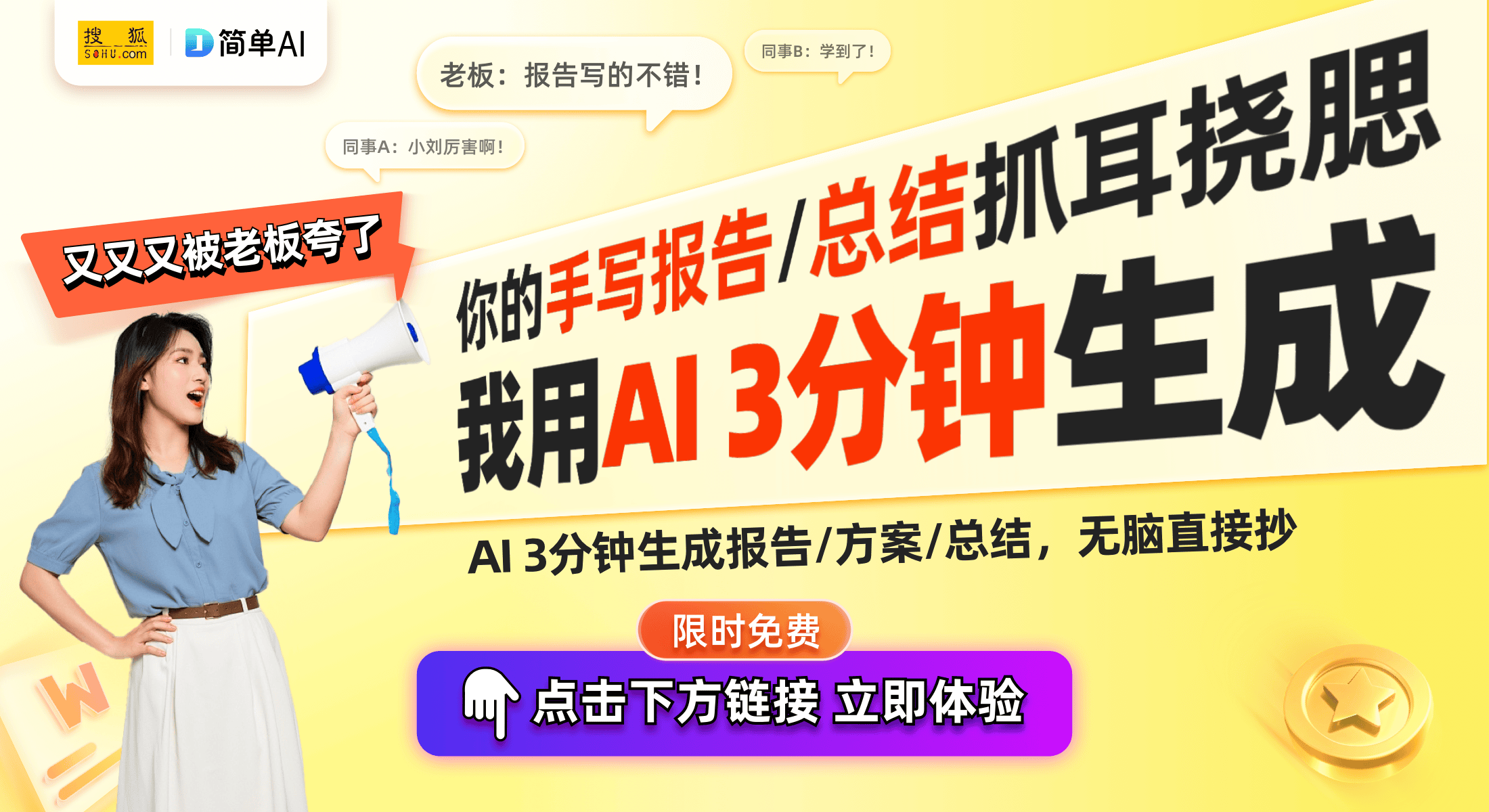 搜狐 SOHU.com
简单AI

老板：报告写的不错！

同事B：学到了！

同事A：小刘厉害啊！

又又又被老板夸了

你的手写报告/总结抓耳挠腮

我用AI 3分钟生成

AI 3分钟生成报告/方案/总结，无脑直接抄

限时免费

点击下方链接 立即体验

W